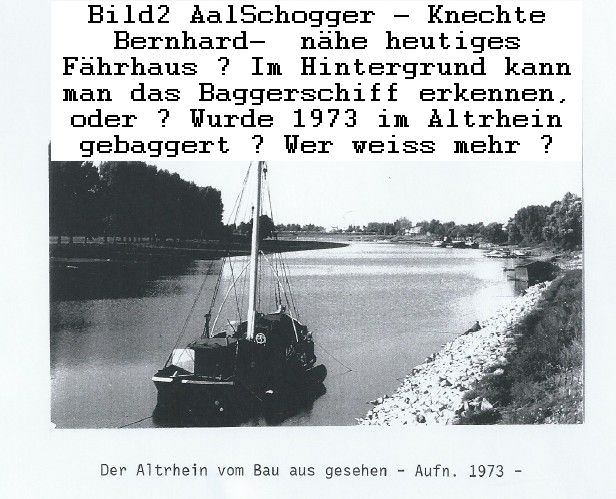 Bild2 AalSchogger - Knechte Bernhard- nähe heutiges Fährhaus ? Im Hintergrund kann man das Baggerschiff erkennen, oder ? Wurde 1973 im Altrhein gebaggert ? Wer weiss mehr ?

Der Altrhein vom Bau aus gesehen - Aufn. 1973 -